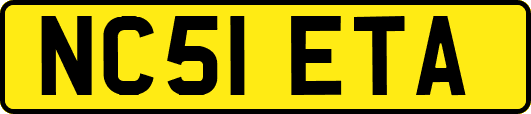 NC51 ETA